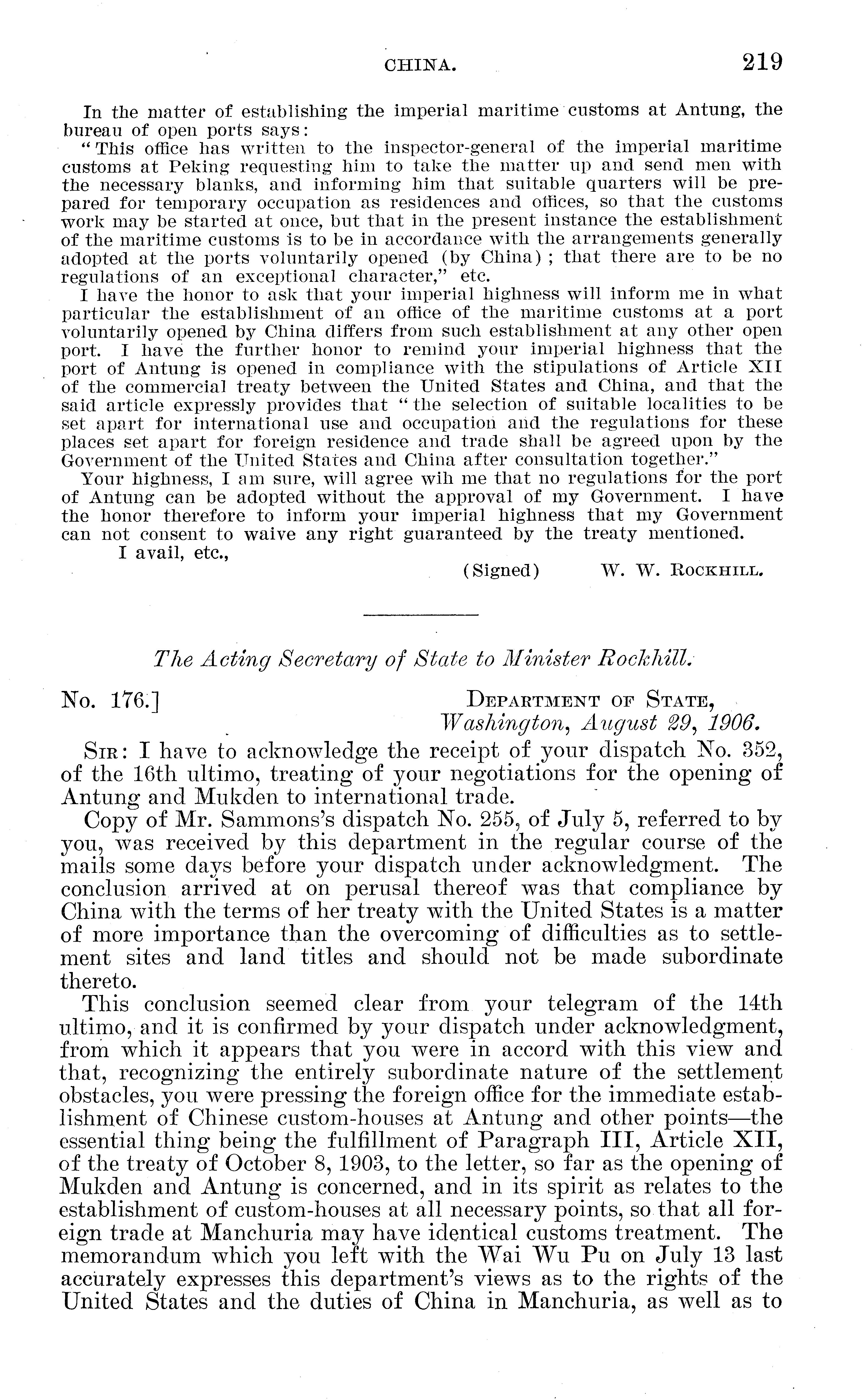 CHINA. 219

In the matter of establishing the imperial maritime customs at Antung, the bureau of open ports says:

"This office has written to the inspector-general of the imperial maritime customs at Peking requesting him to take the matter up and send men with the necessary blanks, and informing him that suitable quarters will be prepared for temporary occupation as residences and offices, so that the customs work may be started at once, but that in the present instance the establishment of the maritime customs is to be in accordance with the arrangements generally adopted at the ports voluntarily opened (by China); that there are to be no regulations of an exceptional character," etc.

I have the honor to ask that your imperial highness will inform me in what particular the establishment of an office of the maritime customs at a port voluntarily opened by China differs from such establishment at any other open port. I have the further honor to remind your imperial highness that the port of Antung is opened in compliance with the stipulations of Article XII of the commercial treaty between the United States and China, and that the said article expressly provides that "the selection of suitable localities to be set apart for international use and occupation and the regulations for these places set apart for foreign residence and trade shall be agreed upon by the Government of the United States and China after consultation together."

Your highness, I am sure, will agree wih me that no regulations for the port of Antung can be adopted without the approval of my Government. I have the honor therefore to inform your imperial highness that my Government can not consent to waive any right guaranteed by the treaty mentioned.

I avail, etc.,

(Signed) W. W. ROCKHILL.

The Acting Secretary of State to Minister Rockhill.

No. 176.] DEPARTMENT OF STATE, Washington, August 29, 1906.

SIR: I have to acknowledge the receipt of your dispatch No. 352, of the 16th ultimo, treating of your negotiations for the opening of Antung and Mukden to international trade.

Copy of Mr. Sammons's dispatch No. 255, of July 5, referred to by you, was received by this department in the regular course of the mails some days before your dispatch under acknowledgment. The conclusion arrived at on perusal thereof was that compliance by China with the terms of her treaty with the United States is a matter of more importance than the overcoming of difficulties as to settlement sites and land titles and should not be made subordinate thereto.

This conclusion seemed clear from your telegram of the 14th ultimo, and it is confirmed by your dispatch under acknowledgment, from which it appears that you were in accord with this view and that, recognizing the entirely subordinate nature of the settlement obstacles, you were pressing the foreign office for the immediate establishment of Chinese custom-houses at Antung and other points—the essential thing being the fulfillment of Paragraph III, Article XII, of the treaty of October 8, 1903, to the letter, so far as the opening of Mukden and Antung is concerned, and in its spirit as relates to the establishment of custom-houses at all necessary points, so that all foreign trade at Manchuria may have identical customs treatment. The memorandum which you left with the Wai Wu Pu on July 13 last accurately expresses this department's views as to the rights of the United States and the duties of China in Manchuria, as well as to